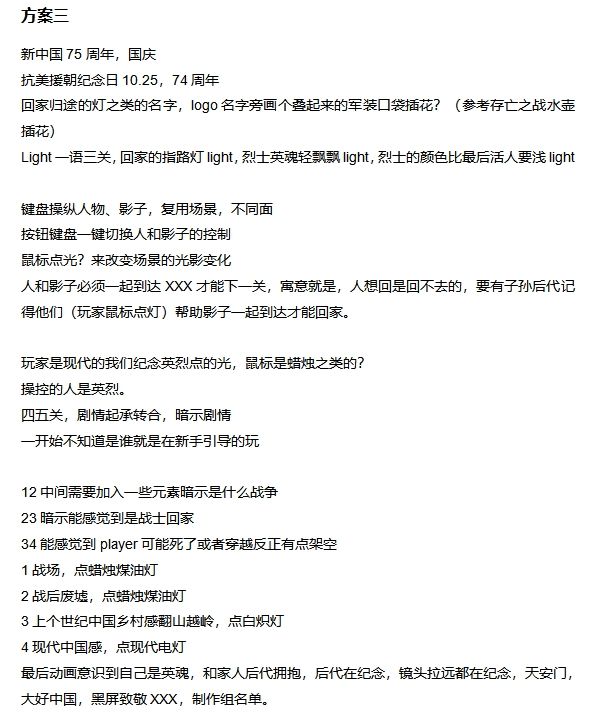 方案三

新中国 75 周年，国庆
抗美援朝纪念日 10.25，74 周年
回家归途的灯之类的名字，logo 名字旁画个叠起来的军装口袋插花？（参考存亡之战水壶插花）
Light 一语三关，回家的指路灯 light，烈士英魂轻飘飘 light，烈士的颜色比最后活人要浅 light

键盘操纵人物、影子，复用场景，不同面
按钮键盘一键切换人和影子的控制
鼠标点光？来改变场景的光影变化
人和影子必须一起到达 XXX 才能下一关，寓意就是，人想回是回不去的，要有子孙后代记得他们（玩家鼠标点灯）帮助影子一起到达才能回家。

玩家是现代的我们纪念英烈点的光，鼠标是蜡烛之类的？
操控的人是英烈。
四五关，剧情起承转合，暗示剧情
一开始不知道是谁就是在新手引导的玩

12 中间需要加入一些元素暗示是什么战争
23 暗示能感觉到是战士回家
34 能感觉到 player 可能死了或者穿越反正有点架空
1 战场，点蜡烛煤油灯
2 战后废墟，点蜡烛煤油灯
3 上个世纪中国乡村感翻山越岭，点白炽灯
4 现代中国感，点现代电灯
最后动画意识到自己是英魂，和家人后代拥抱，后代在纪念，镜头拉远都在纪念，天安门，大好中国，黑屏致敬 XXX，制作组名单。